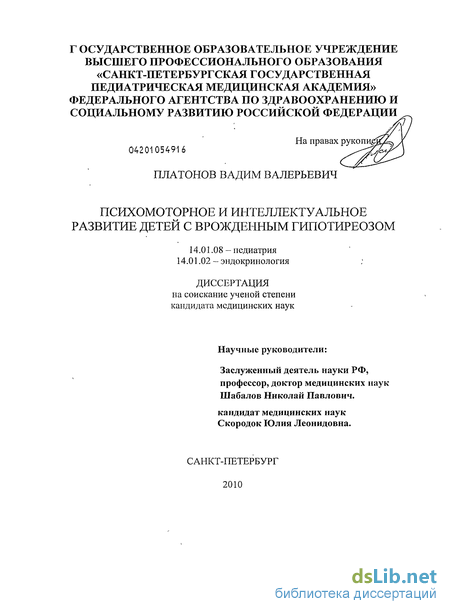 Г ОСУДАРСТВЕННОЕ ОБРАЗОВАТЕЛЬНОЕ УЧРЕЖДЕНИЕ ВЫСШЕГО ПРОФЕССИОНАЛЬНОГО ОБРАЗОВАНИЯ «САНКТ-ПЕТЕРБУРГСКАЯ ГОСУДАРСТВЕННАЯ ПЕДИАТРИЧЕСКАЯ МЕДИЦИНСКАЯ АКАДЕМИЯ» ФЕДЕРАЛЬНОГО АГЕНТСТВА ПО ЗДРАВООХРАНЕНИЮ И СОЦИАЛЬНОМУ РАЗВИТИЮ РОССИЙСКОЙ ФЕДЕРАЦИИ

На правах рукописи

04201054916

ПЛАТОНОВ ВАДИМ ВАЛЕРЬЕВИЧ

ПСИХОМОТОРНОЕ И ИНТЕЛЛЕКТУАЛЬНОЕ РАЗВИТИЕ ДЕТЕЙ С ВРОЖДЕННЫМ ГИПОТИРЕОЗОМ

14.01.08 – педиатрия
14.01.02 – эндокринология

ДИССЕРТАЦИЯ
на соискание ученой степени
кандидата медицинских наук

Научные руководители:

Заслуженный деятель науки РФ,
профессор, доктор медицинских наук
Шабалов Николай Павлович.

кандидат медицинских наук
Скородок Юлия Леонидовна.

САНКТ-ПЕТЕРБУРГ

2010

dsLib.net
библиотека диссертаций